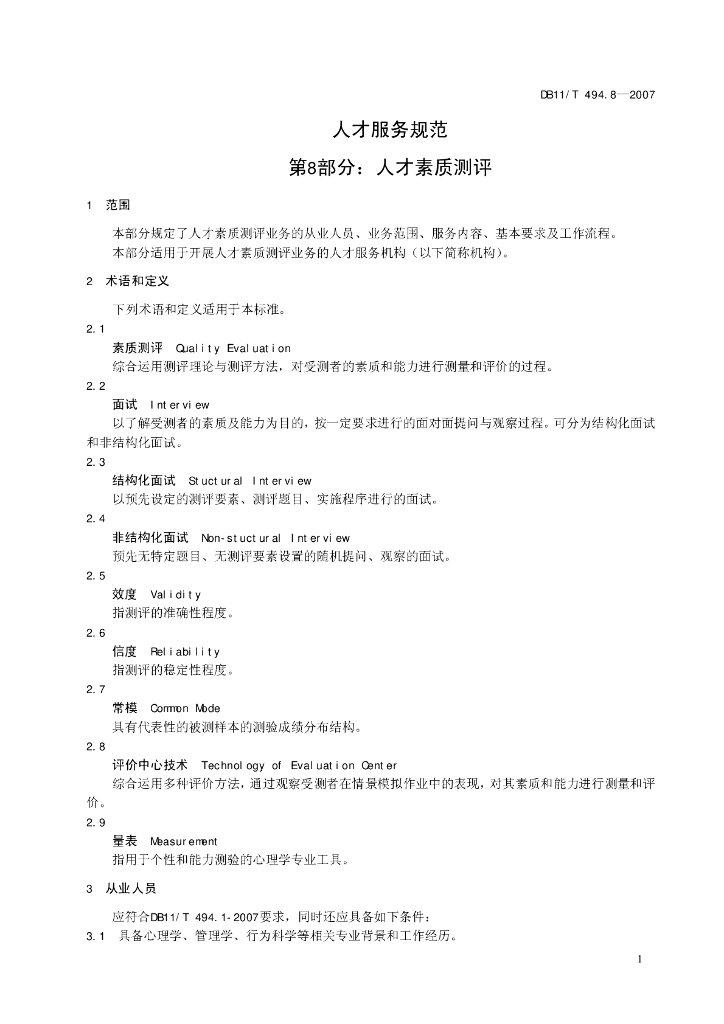 DB11/T 494.8—2007

人才服务规范

第8部分：人才素质测评

1 范围

本部分规定了人才素质测评业务的从业人员、业务范围、服务内容、基本要求及工作流程。
本部分适用于开展人才素质测评业务的人才服务机构（以下简称机构）。

2 术语和定义

下列术语和定义适用于本标准。

2.1
素质测评 Quality Evaluation
综合运用测评理论与测评方法，对受测者的素质和能力进行测量和评价的过程。

2.2
面试 Interview
以了解受测者的素质及能力为目的，按一定要求进行的面对面提问与观察过程。可分为结构化面试和非结构化面试。

2.3
结构化面试 Stuctural Interview
以预先设定的测评要素、测评题目、实施程序进行的面试。

2.4
非结构化面试 Non-stuctural Interview
预先无特定题目、无测评要素设置的随机提问、观察的面试。

2.5
效度 Validity
指测评的准确性程度。

2.6
信度 Reliability
指测评的稳定性程度。

2.7
常模 Common Mode
具有代表性的被测样本的测验成绩分布结构。

2.8
评价中心技术 Technology of Evaluation Center
综合运用多种评价方法，通过观察受测者在情景模拟作业中的表现，对其素质和能力进行测量和评价。

2.9
量表 Measurement
指用于个性和能力测验的心理学专业工具。

3 从业人员

应符合DB11/T 494.1-2007要求，同时还应具备如下条件：

3.1 具备心理学、管理学、行为科学等相关专业背景和工作经历。

1